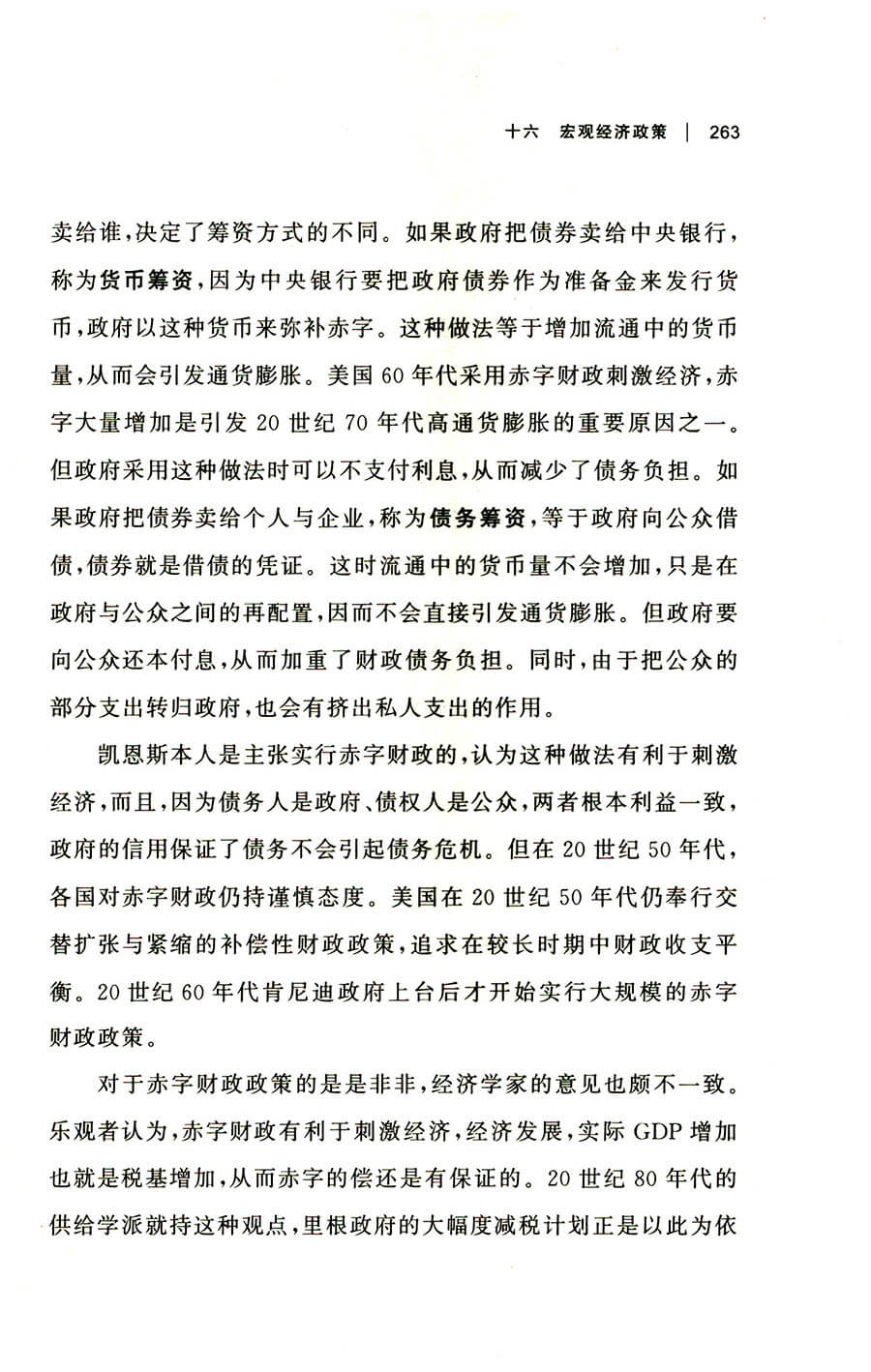 十六　宏观经济政策　|　263

卖给谁，决定了筹资方式的不同。如果政府把债券卖给中央银行，称为货币筹资，因为中央银行要把政府债券作为准备金来发行货币，政府以这种货币来弥补赤字。这种做法等于增加流通中的货币量，从而会引发通货膨胀。美国60年代采用赤字财政刺激经济，赤字大量增加是引发20世纪70年代高通货膨胀的重要原因之一。但政府采用这种做法时可以不支付利息，从而减少了债务负担。如果政府把债券卖给个人与企业，称为债务筹资，等于政府向公众借债，债券就是借债的凭证。这时流通中的货币量不会增加，只是在政府与公众之间的再配置，因而不会直接引发通货膨胀。但政府要向公众还本付息，从而加重了财政债务负担。同时，由于把公众的部分支出转归政府，也会有挤出私人支出的作用。

凯恩斯本人是主张实行赤字财政的，认为这种做法有利于刺激经济，而且，因为债务人是政府、债权人是公众，两者根本利益一致，政府的信用保证了债务不会引起债务危机。但在20世纪50年代，各国对赤字财政仍持谨慎态度。美国在20世纪50年代仍奉行交替扩张与紧缩的补偿性财政政策，追求在较长时期中财政收支平衡。20世纪60年代肯尼迪政府上台后才开始实行大规模的赤字财政政策。

对于赤字财政政策的是是非非，经济学家的意见也颇不一致。乐观者认为，赤字财政有利于刺激经济，经济发展，实际GDP增加也就是税基增加，从而赤字的偿还是有保证的。20世纪80年代的供给学派就持这种观点，里根政府的大幅度减税计划正是以此为依